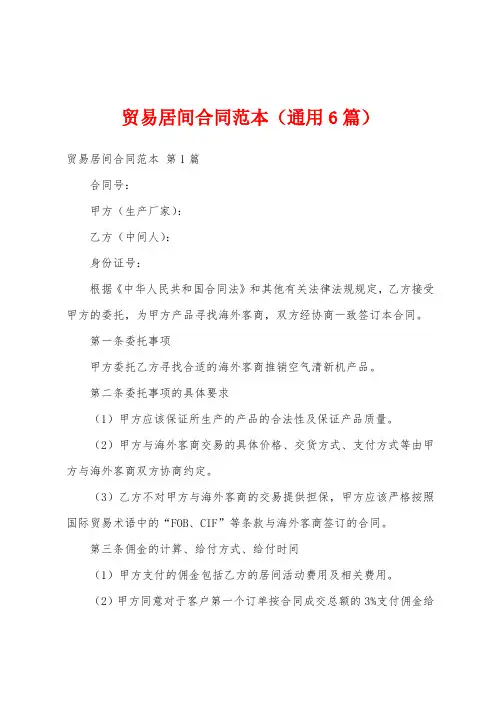 贸易居间合同范本（通用6篇）

贸易居间合同范本 第1篇

合同号：

甲方（生产厂家）：

乙方（中间人）：

身份证号：

根据《中华人民共和国合同法》和其他有关法律法规规定，乙方接受甲方的委托，为甲方产品寻找海外客商，双方经协商一致签订本合同。

第一条委托事项

甲方委托乙方寻找合适的海外客商推销空气清新机产品。

第二条委托事项的具体要求

（1）甲方应该保证所生产的产品的合法性及保证产品质量。

（2）甲方与海外客商交易的具体价格、交货方式、支付方式等由甲方与海外客商双方协商约定。

（3）乙方不对甲方与海外客商的交易提供担保，甲方应该严格按照国际贸易术语中的“FOB、CIF”等条款与海外客商签订的合同。

第三条佣金的计算、给付方式、给付时间

（1）甲方支付的佣金包括乙方的居间活动费用及相关费用。

（2）甲方同意对于客户第一个订单按合同成交总额的3%支付佣金给